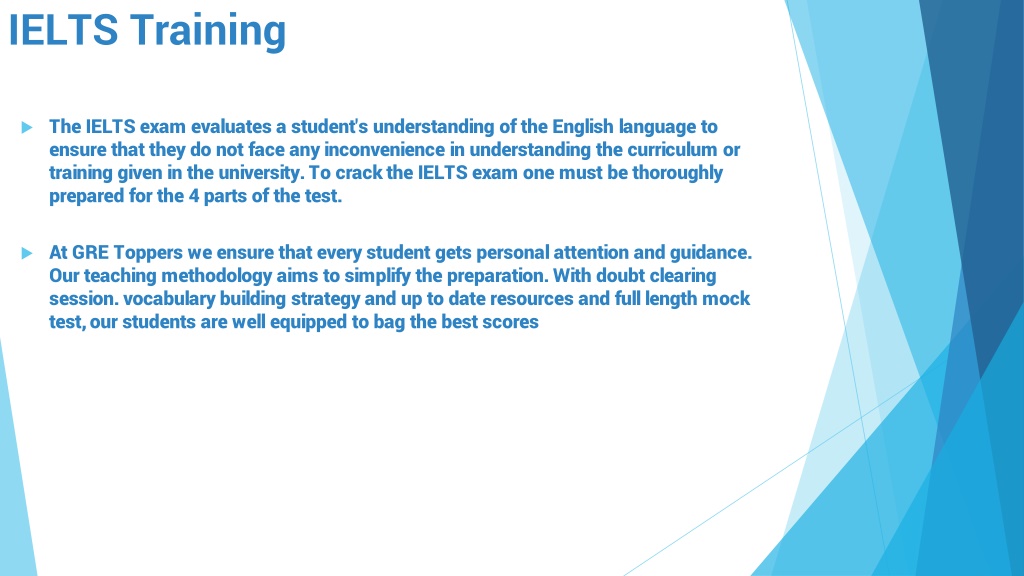 IELTS Training

The IELTS exam evaluates a student's understanding of the English language to ensure that they do not face any inconvenience in understanding the curriculum or training given in the university. To crack the IELTS exam one must be thoroughly prepared for the 4 parts of the test.

At GRE Toppers we ensure that every student gets personal attention and guidance. Our teaching methodology aims to simplify the preparation. With doubt clearing session. vocabulary building strategy and up to date resources and full length mock test, our students are well equipped to bag the best scores